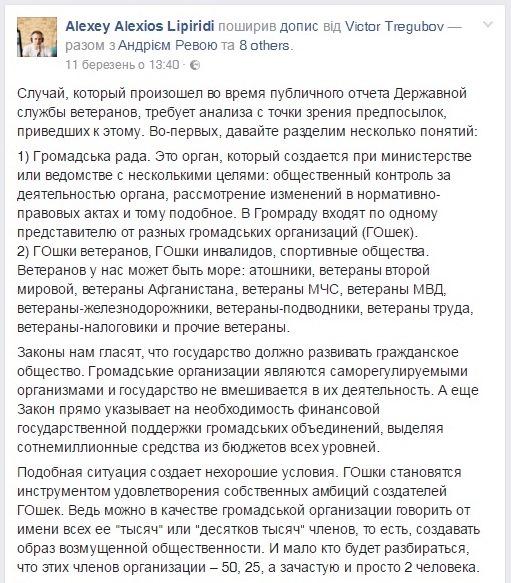 Alexey Alexios Lipiridi поширив допис від Victor Tregubov — разом з Андрієм Ревою та 8 others.
11 березень о 13:40 ·

Случай, который произошел во время публичного отчета Державной службы ветеранов, требует анализа с точки зрения предпосылок, приведших к этому. Во-первых, давайте разделим несколько понятий:

1) Громадська рада. Это орган, который создается при министерстве или ведомстве с несколькими целями: общественный контроль за деятельностью органа, рассмотрение изменений в нормативно-правовых актах и тому подобное. В Громраду входят по одному представителю от разных громадських организаций (ГОшек).
2) ГОшки ветеранов, ГОшки инвалидов, спортивные общества. Ветеранов у нас может быть море: атошники, ветераны второй мировой, ветераны Афганистана, ветераны МЧС, ветераны МВД, ветераны-железнодорожники, ветераны-подводники, ветераны труда, ветераны-налоговики и прочие ветераны.

Законы нам гласят, что государство должно развивать гражданское общество. Громадськие организации являются саморегулируемыми организмами и государство не вмешивается в их деятельность. А еще Закон прямо указывает на необходимость финансовой государственной поддержки громадських объединений, выделяя сотнемиллионные средства из бюджетов всех уровней.

Подобная ситуация создает нехорошие условия. ГОшки становятся инструментом удовлетворения собственных амбиций создателей ГОшек. Ведь можно в качестве громадськой организации говорить от имени всех ее "тысяч" или "десятков тысяч" членов, то есть, создавать образ возмущенной общественности. И мало кто будет разбираться, что этих членов организации – 50, 25, а зачастую и просто 2 человека.